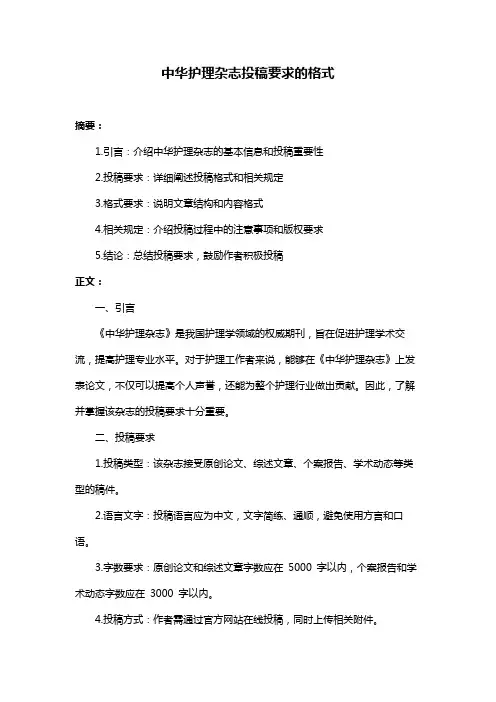 中华护理杂志投稿要求的格式

摘要：

1.引言：介绍中华护理杂志的基本信息和投稿重要性

2.投稿要求：详细阐述投稿格式和相关规定

3.格式要求：说明文章结构和内容格式

4.相关规定：介绍投稿过程中的注意事项和版权要求

5.结论：总结投稿要求，鼓励作者积极投稿

正文：

一、引言

《中华护理杂志》是我国护理学领域的权威期刊，旨在促进护理学术交流，提高护理专业水平。对于护理工作者来说，能够在《中华护理杂志》上发表论文，不仅可以提高个人声誉，还能为整个护理行业做出贡献。因此，了解并掌握该杂志的投稿要求十分重要。

二、投稿要求

1.投稿类型：该杂志接受原创论文、综述文章、个案报告、学术动态等类型的稿件。

2.语言文字：投稿语言应为中文，文字简练、通顺，避免使用方言和口语。

3.字数要求：原创论文和综述文章字数应在 5000 字以内，个案报告和学术动态字数应在 3000 字以内。

4.投稿方式：作者需通过官方网站在线投稿，同时上传相关附件。